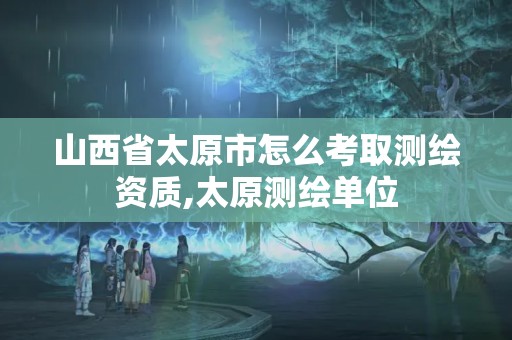 山西省太原市怎么考取测绘资质,太原测绘单位